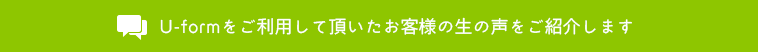 U-formをご利用して頂いたお客様の生の声をご紹介します